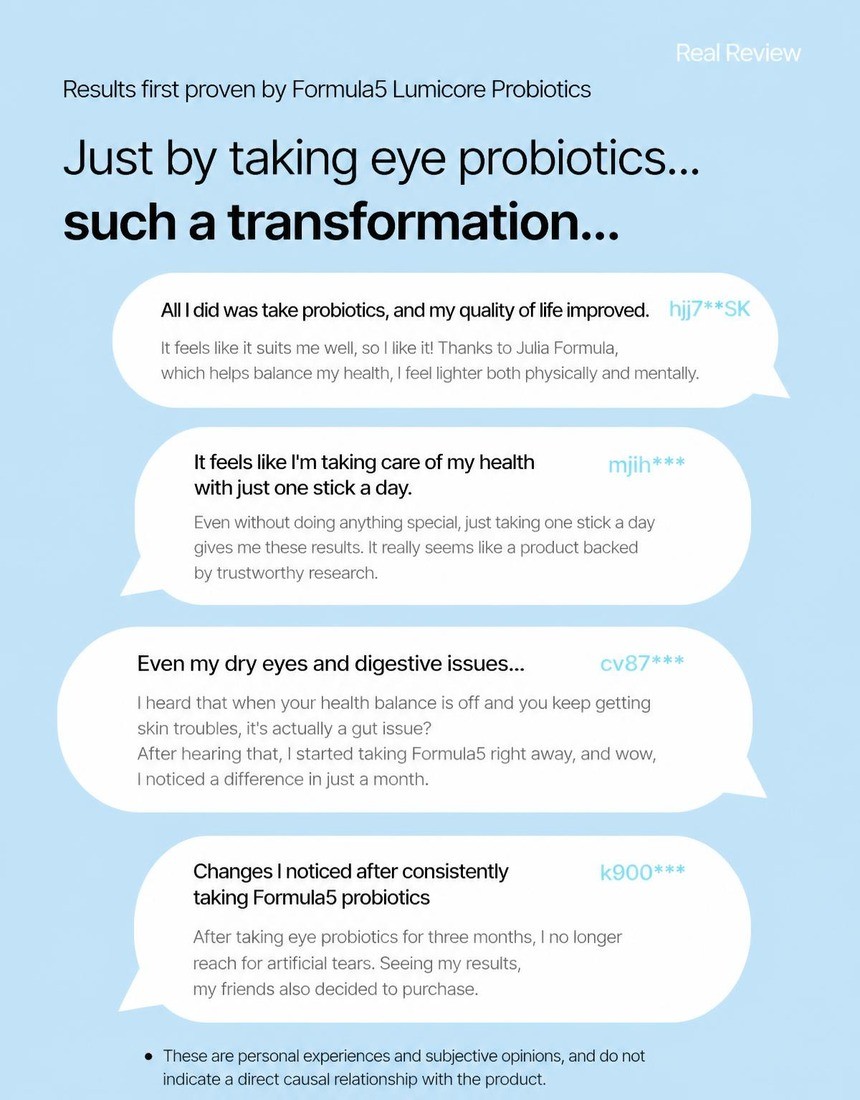 Real Review

Results first proven by Formula5 Lumicore Probiotics

Just by taking eye probiotics...
such a transformation...

All I did was take probiotics, and my quality of life improved.
hjj7**SK

It feels like it suits me well, so I like it! Thanks to Julia Formula, which helps balance my health, I feel lighter both physically and mentally.

It feels like I'm taking care of my health with just one stick a day.
mjih***

Even without doing anything special, just taking one stick a day gives me these results. It really seems like a product backed by trustworthy research.

Even my dry eyes and digestive issues...
cv87***

I heard that when your health balance is off and you keep getting skin troubles, it's actually a gut issue?
After hearing that, I started taking Formula5 right away, and wow, I noticed a difference in just a month.

Changes I noticed after consistently taking Formula5 probiotics
k900***

After taking eye probiotics for three months, I no longer reach for artificial tears. Seeing my results, my friends also decided to purchase.

• These are personal experiences and subjective opinions, and do not indicate a direct causal relationship with the product.